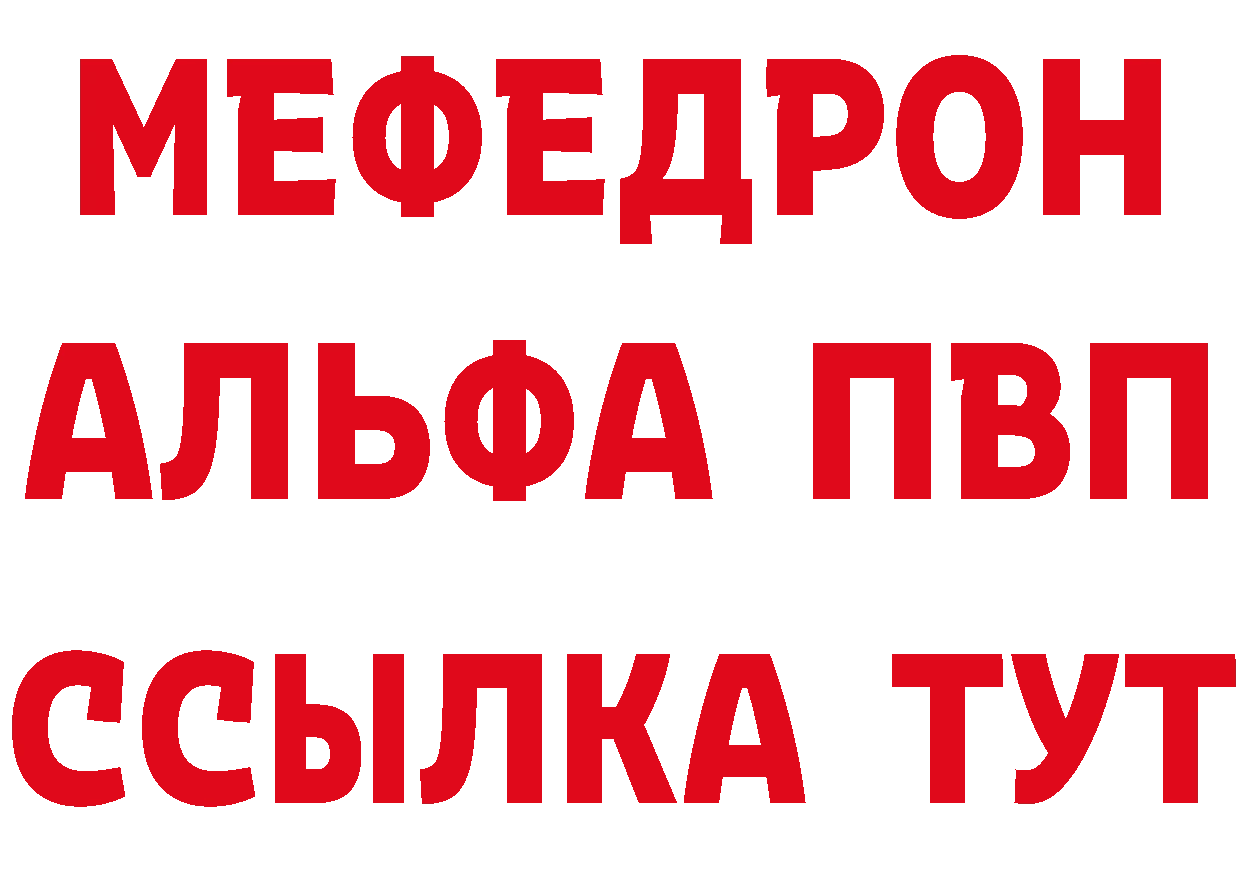 МЕФЕДРОН
АЛЬФА ПВП
ССЫЛКА ТУТ